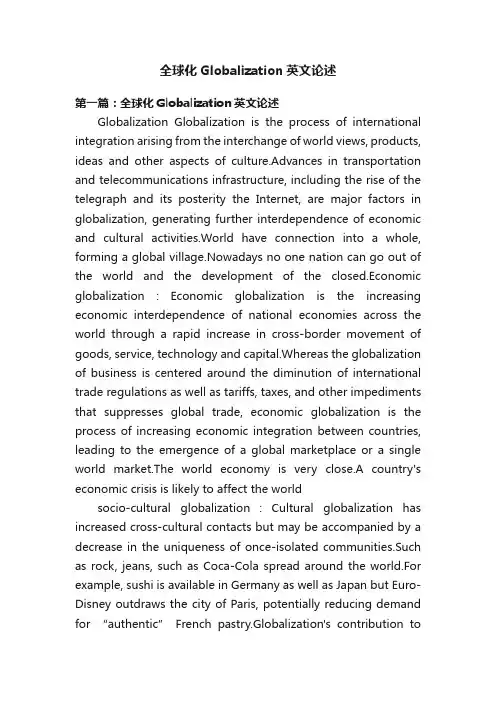 全球化 Globalization 英文论述

第一篇：全球化 Globalization 英文论述

Globalization Globalization is the process of international integration arising from the interchange of world views, products, ideas and other aspects of culture.Advances in transportation and telecommunications infrastructure, including the rise of the telegraph and its posterity the Internet, are major factors in globalization, generating further interdependence of economic and cultural activities.World have connection into a whole, forming a global village.Nowadays no one nation can go out of the world and the development of the closed.Economic globalization : Economic globalization is the increasing economic interdependence of national economies across the world through a rapid increase in cross-border movement of goods, service, technology and capital.Whereas the globalization of business is centered around the diminution of international trade regulations as well as tariffs, taxes, and other impediments that suppresses global trade, economic globalization is the process of increasing economic integration between countries, leading to the emergence of a global marketplace or a single world market.The world economy is very close.A country's economic crisis is likely to affect the world

socio-cultural globalization : Cultural globalization has increased cross-cultural contacts but may be accompanied by a decrease in the uniqueness of once-isolated communities.Such as rock, jeans, such as Coca-Cola spread around the world.For example, sushi is available in Germany as well as Japan but Euro-Disney outdraws the city of Paris, potentially reducing demand for "authentic" French pastry.Globalization's contribution to